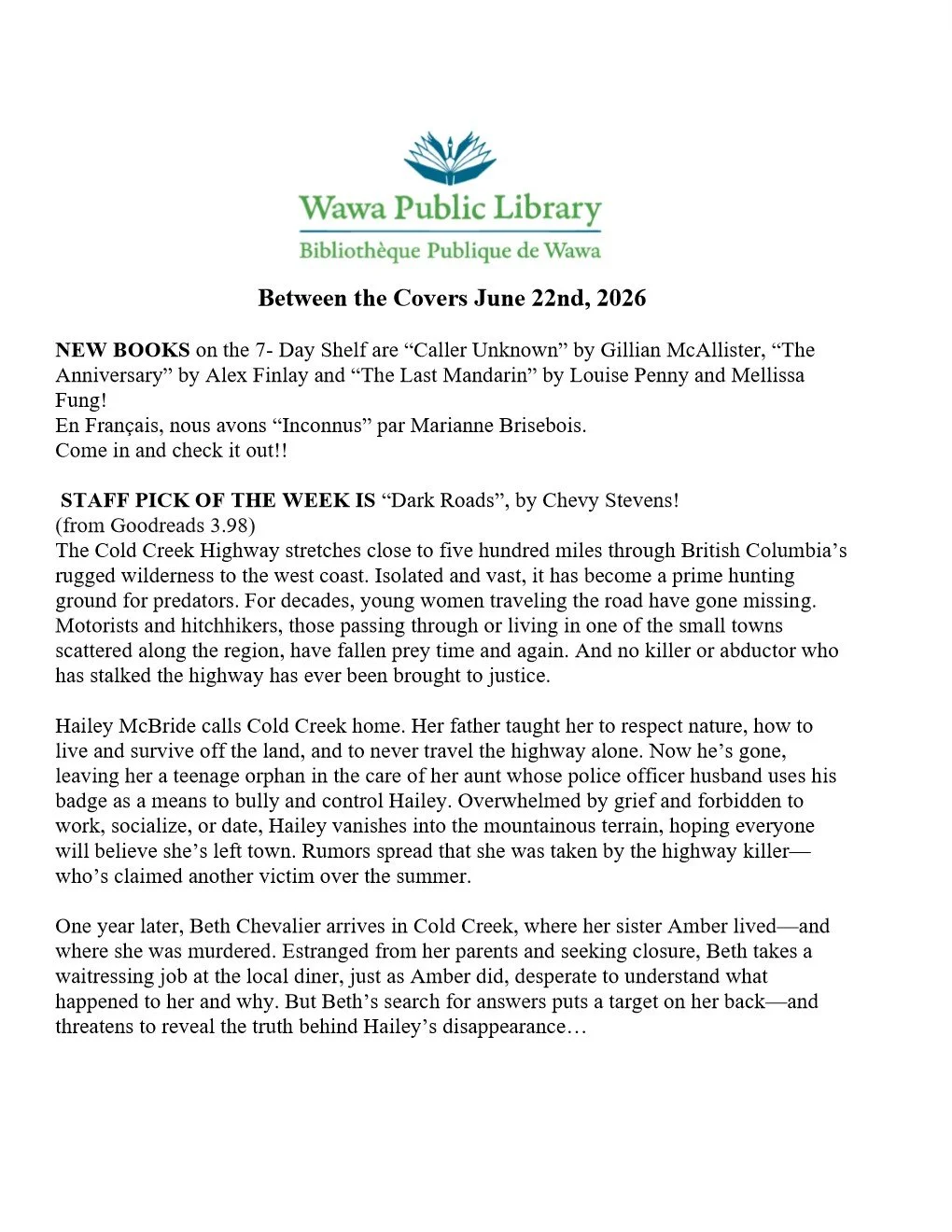 Wawa Public Library
Bibliothèque Publique de Wawa

Between the Covers June 22nd, 2026

NEW BOOKS on the 7- Day Shelf are "Caller Unknown" by Gillian McAllister, "The Anniversary" by Alex Finlay and "The Last Mandarin" by Louise Penny and Mellissa Fung!
En Français, nous avons "Inconnus" par Marianne Brisebois.
Come in and check it out!!

STAFF PICK OF THE WEEK IS "Dark Roads", by Chevy Stevens!
(from Goodreads 3.98)
The Cold Creek Highway stretches close to five hundred miles through British Columbia's rugged wilderness to the west coast. Isolated and vast, it has become a prime hunting ground for predators. For decades, young women traveling the road have gone missing. Motorists and hitchhikers, those passing through or living in one of the small towns scattered along the region, have fallen prey time and again. And no killer or abductor who has stalked the highway has ever been brought to justice.

Hailey McBride calls Cold Creek home. Her father taught her to respect nature, how to live and survive off the land, and to never travel the highway alone. Now he's gone, leaving her a teenage orphan in the care of her aunt whose police officer husband uses his badge as a means to bully and control Hailey. Overwhelmed by grief and forbidden to work, socialize, or date, Hailey vanishes into the mountainous terrain, hoping everyone will believe she's left town. Rumors spread that she was taken by the highway killer—who's claimed another victim over the summer.

One year later, Beth Chevalier arrives in Cold Creek, where her sister Amber lived—and where she was murdered. Estranged from her parents and seeking closure, Beth takes a waitressing job at the local diner, just as Amber did, desperate to understand what happened to her and why. But Beth's search for answers puts a target on her back—and threatens to reveal the truth behind Hailey's disappearance…